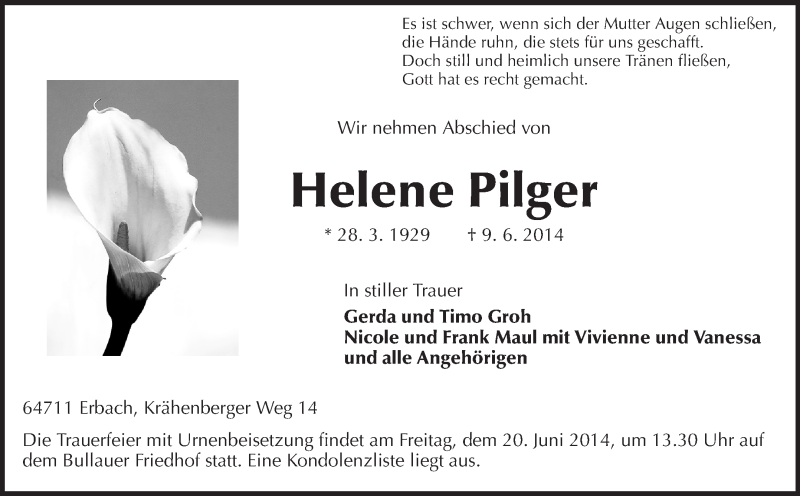 Es ist schwer, wenn sich der Mutter Augen schließen,
die Hände ruhn, die stets für uns geschafft.
Doch still und heimlich unsere Tränen fließen,
Gott hat es recht gemacht.

Wir nehmen Abschied von

Helene Pilger

* 28. 3. 1929 † 9. 6. 2014

In stiller Trauer

Gerda und Timo Groh
Nicole und Frank Maul mit Vivienne und Vanessa
und alle Angehörigen

64711 Erbach, Krähenberger Weg 14

Die Trauerfeier mit Urnenbeisetzung findet am Freitag, dem 20. Juni 2014, um 13.30 Uhr auf dem Bullauer Friedhof statt. Eine Kondolenzliste liegt aus.